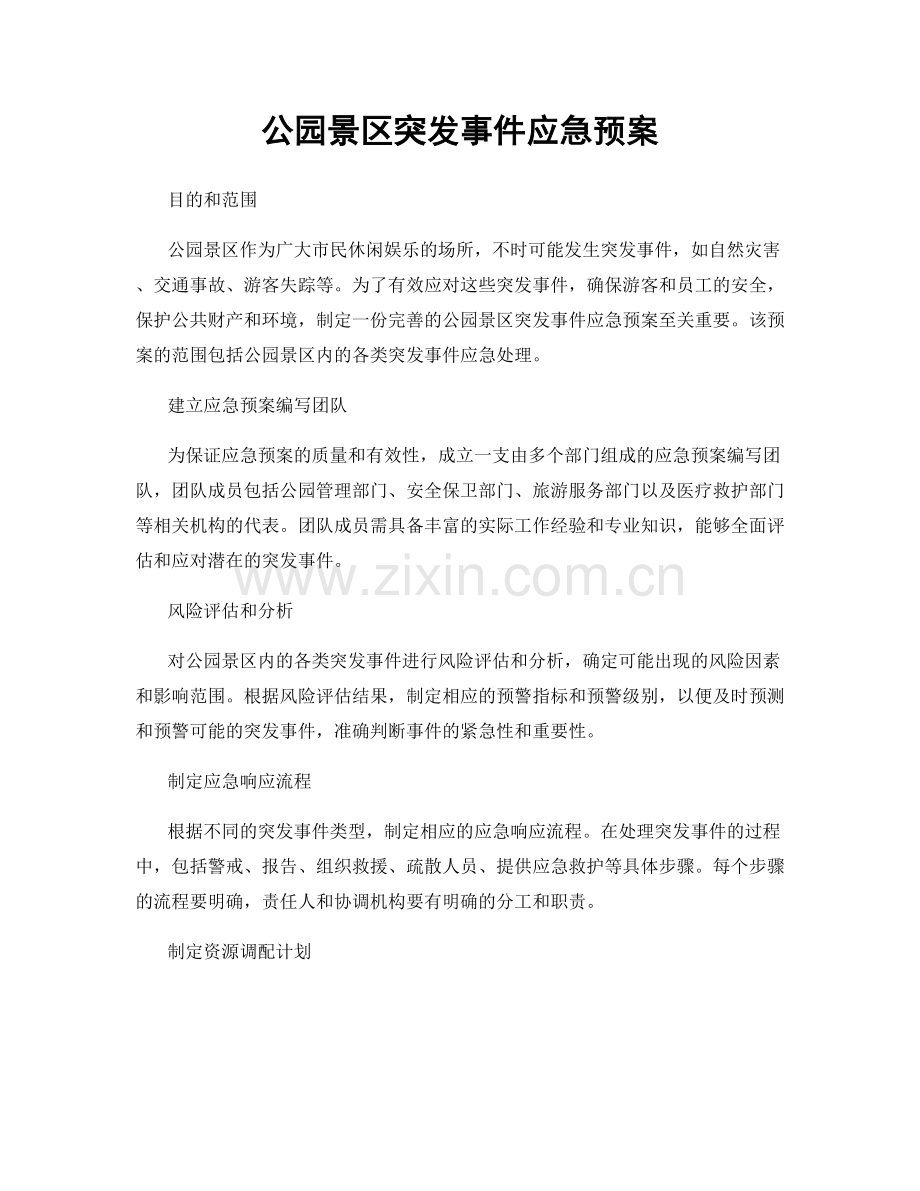 公园景区突发事件应急预案

目的和范围

公园景区作为广大市民休闲娱乐的场所，不时可能发生突发事件，如自然灾害、交通事故、游客失踪等。为了有效应对这些突发事件，确保游客和员工的安全，保护公共财产和环境，制定一份完善的公园景区突发事件应急预案至关重要。该预案的范围包括公园景区内的各类突发事件应急处理。

建立应急预案编写团队

为保证应急预案的质量和有效性，成立一支由多个部门组成的应急预案编写团队，团队成员包括公园管理部门、安全保卫部门、旅游服务部门以及医疗救护部门等相关机构的代表。团队成员需具备丰富的实际工作经验和专业知识，能够全面评估和应对潜在的突发事件。

风险评估和分析

对公园景区内的各类突发事件进行风险评估和分析，确定可能出现的风险因素和影响范围。根据风险评估结果，制定相应的预警指标和预警级别，以便及时预测和预警可能的突发事件，准确判断事件的紧急性和重要性。

制定应急响应流程

根据不同的突发事件类型，制定相应的应急响应流程。在处理突发事件的过程中，包括警戒、报告、组织救援、疏散人员、提供应急救护等具体步骤。每个步骤的流程要明确，责任人和协调机构要有明确的分工和职责。

制定资源调配计划

www.zixin.com.cn